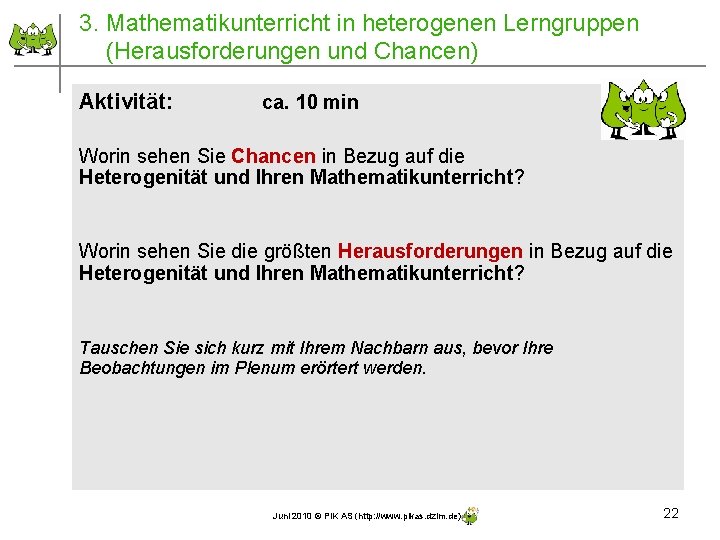 3. Mathematikunterricht in heterogenen Lerngruppen
(Herausforderungen und Chancen)

Aktivität: ca. 10 min

Worin sehen Sie Chancen in Bezug auf die Heterogenität und Ihren Mathematikunterricht?

Worin sehen Sie die größten Herausforderungen in Bezug auf die Heterogenität und Ihren Mathematikunterricht?

Tauschen Sie sich kurz mit Ihrem Nachbarn aus, bevor Ihre Beobachtungen im Plenum erörtert werden.

Juni 2010 © PIK AS (http://www.pikas.dzlm.de)

22